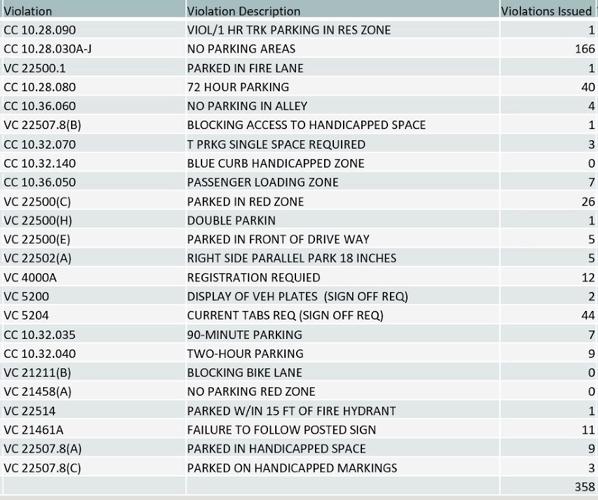 | Violation | Violation Description | Violations Issued |
|---|---|---|
| CC 10.28.090 | VIOL/1 HR TRK PARKING IN RES ZONE | 1 |
| CC 10.28.030A-J | NO PARKING AREAS | 166 |
| VC 22500.1 | PARKED IN FIRE LANE | 1 |
| CC 10.28.080 | 72 HOUR PARKING | 40 |
| CC 10.36.060 | NO PARKING IN ALLEY | 4 |
| VC 22507.8(B) | BLOCKING ACCESS TO HANDICAPPED SPACE | 1 |
| CC 10.32.070 | T PRKG SINGLE SPACE REQUIRED | 3 |
| CC 10.32.140 | BLUE CURB HANDICAPPED ZONE | 0 |
| CC 10.36.050 | PASSENGER LOADING ZONE | 7 |
| VC 22500(C) | PARKED IN RED ZONE | 26 |
| VC 22500(H) | DOUBLE PARKIN | 1 |
| VC 22500(E) | PARKED IN FRONT OF DRIVE WAY | 5 |
| VC 22502(A) | RIGHT SIDE PARALLEL PARK 18 INCHES | 5 |
| VC 4000A | REGISTRATION REQUIED | 12 |
| VC 5200 | DISPLAY OF VEH PLATES (SIGN OFF REQ) | 2 |
| VC 5204 | CURRENT TABS REQ (SIGN OFF REQ) | 44 |
| CC 10.32.035 | 90-MINUTE PARKING | 7 |
| CC 10.32.040 | TWO-HOUR PARKING | 9 |
| VC 21211(B) | BLOCKING BIKE LANE | 0 |
| VC 21458(A) | NO PARKING RED ZONE | 0 |
| VC 22514 | PARKED W/IN 15 FT OF FIRE HYDRANT | 1 |
| VC 21461A | FAILURE TO FOLLOW POSTED SIGN | 11 |
| VC 22507.8(A) | PARKED IN HANDICAPPED SPACE | 9 |
| VC 22507.8(C) | PARKED ON HANDICAPPED MARKINGS | 3 |
| | | 358 |